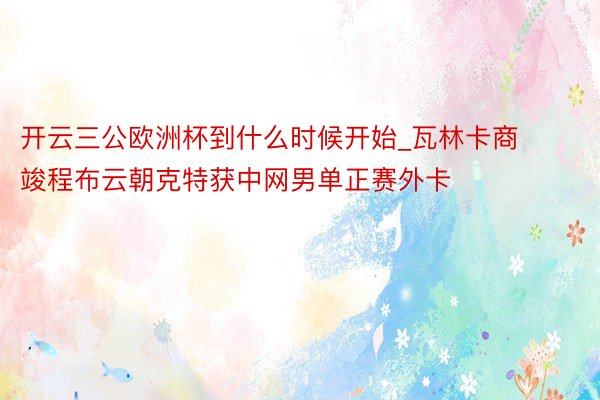 开云三公欧洲杯到什么时候开始_瓦林卡商竣程布云朝克特获中网男单正赛外卡